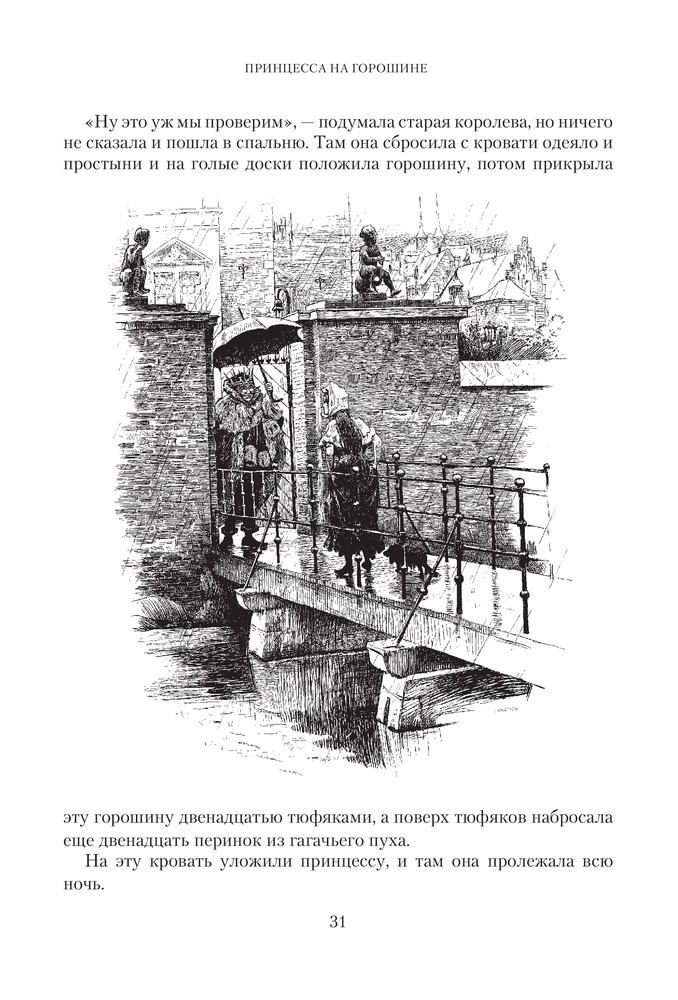 ПРИНЦЕССА НА ГОРОШИНЕ

«Ну это уж мы проверим», — подумала старая королева, но ничего не сказала и пошла в спальню. Там она сбросила с кровати одеяло и простыни и на голые доски положила горошину, потом прикрыла эту горошину двенадцатью тюфяками, а поверх тюфяков набросала еще двенадцать перинок из гагачьего пуха.

На эту кровать уложили принцессу, и там она пролежала всю ночь.

31